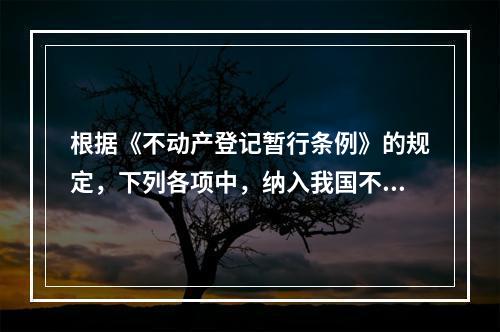 根据《不动产登记暂行条例》的规定，下列各项中，纳入我国不...